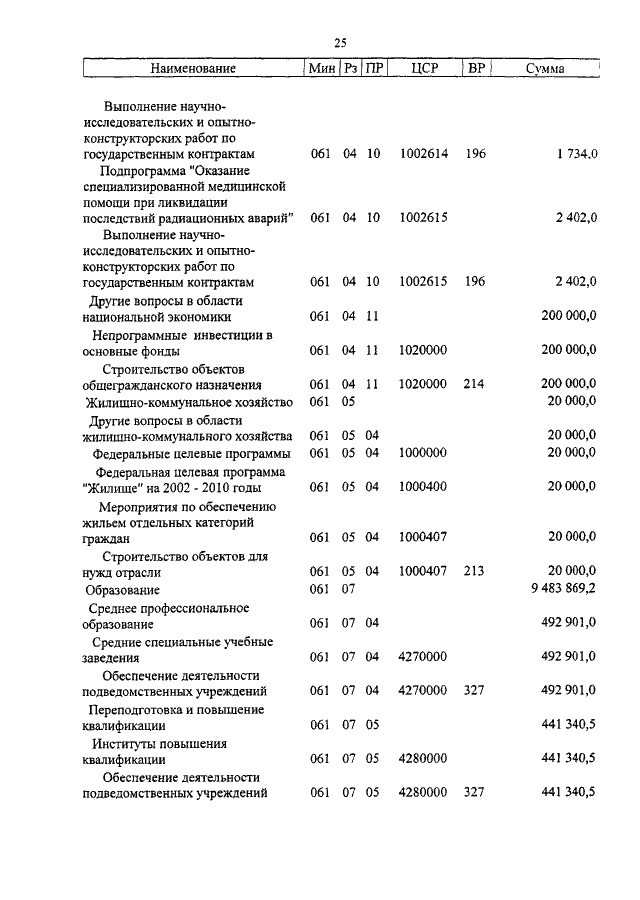 25

| Наименование | Мин | Рз | ПР | ЦСР | ВР | Сумма |
|---|---|---|---|---|---|---|
| Выполнение научно-исследовательских и опытно-конструкторских работ по государственным контрактам | 061 | 04 | 10 | 1002614 | 196 | 1 734,0 |
| Подпрограмма "Оказание специализированной медицинской помощи при ликвидации последствий радиационных аварий" | 061 | 04 | 10 | 1002615 | | 2 402,0 |
| Выполнение научно-исследовательских и опытно-конструкторских работ по государственным контрактам | 061 | 04 | 10 | 1002615 | 196 | 2 402,0 |
| Другие вопросы в области национальной экономики | 061 | 04 | 11 | | | 200 000,0 |
| Непрограммные инвестиции в основные фонды | 061 | 04 | 11 | 1020000 | | 200 000,0 |
| Строительство объектов общегражданского назначения | 061 | 04 | 11 | 1020000 | 214 | 200 000,0 |
| Жилищно-коммунальное хозяйство | 061 | 05 | | | | 20 000,0 |
| Другие вопросы в области жилищно-коммунального хозяйства | 061 | 05 | 04 | | | 20 000,0 |
| Федеральные целевые программы | 061 | 05 | 04 | 1000000 | | 20 000,0 |
| Федеральная целевая программа "Жилище" на 2002 - 2010 годы | 061 | 05 | 04 | 1000400 | | 20 000,0 |
| Мероприятия по обеспечению жильем отдельных категорий граждан | 061 | 05 | 04 | 1000407 | | 20 000,0 |
| Строительство объектов для нужд отрасли | 061 | 05 | 04 | 1000407 | 213 | 20 000,0 |
| Образование | 061 | 07 | | | | 9 483 869,2 |
| Среднее профессиональное образование | 061 | 07 | 04 | | | 492 901,0 |
| Средние специальные учебные заведения | 061 | 07 | 04 | 4270000 | | 492 901,0 |
| Обеспечение деятельности подведомственных учреждений | 061 | 07 | 04 | 4270000 | 327 | 492 901,0 |
| Переподготовка и повышение квалификации | 061 | 07 | 05 | | | 441 340,5 |
| Институты повышения квалификации | 061 | 07 | 05 | 4280000 | | 441 340,5 |
| Обеспечение деятельности подведомственных учреждений | 061 | 07 | 05 | 4280000 | 327 | 441 340,5 |